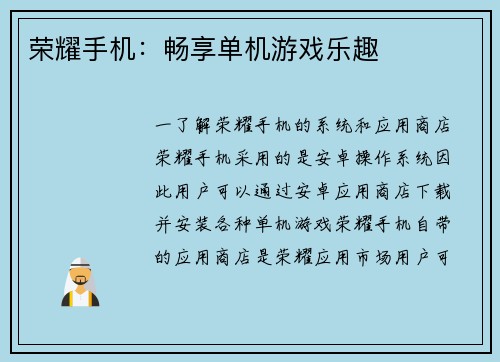 荣耀手机：畅享单机游戏乐趣

一了解荣耀手机的系统和应用商店荣耀手机采用的是安卓操作系统因此用户可以通过安卓应用商店下载并安装各种单机游戏荣耀手机自带的应用商店是荣耀应用市场用户可